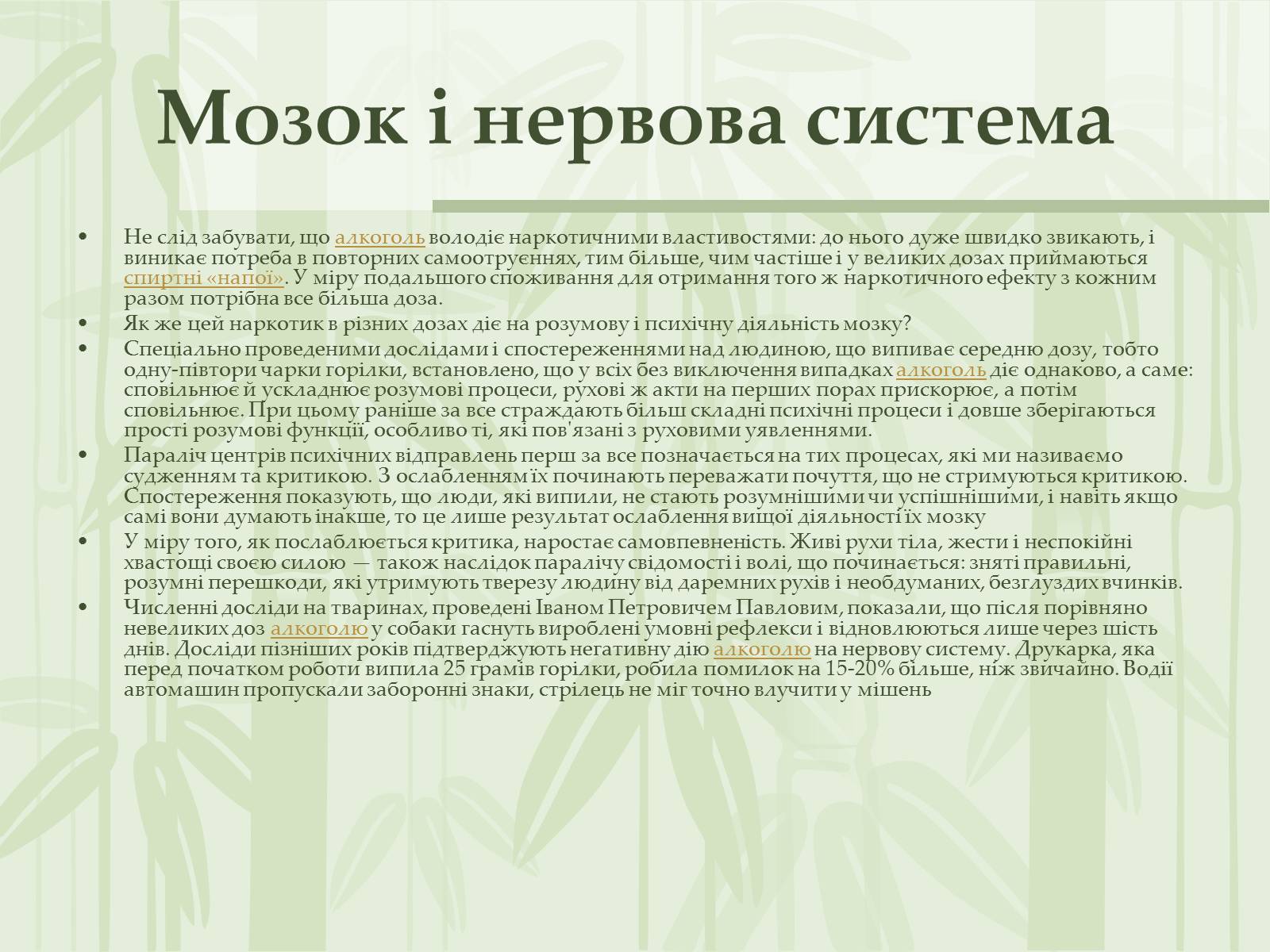 Мозок і нервова система

• Не слід забувати, що алкоголь володіє наркотичними властивостями: до нього дуже швидко звикають, і виникає потреба в повторних самоотруєннях, тим більше, чим частіше і у великих дозах приймаються спиртні «напої». У міру подальшого споживання для отримання того ж наркотичного ефекту з кожним разом потрібна все більша доза.
• Як же цей наркотик в різних дозах діє на розумову і психічну діяльність мозку?
• Спеціально проведеними дослідами і спостереженнями над людиною, що випиває середню дозу, тобто одну-півтори чарки горілки, встановлено, що у всіх без виключення випадках алкоголь діє однаково, а саме: сповільнює й ускладнює розумові процеси, рухові ж акти на перших порах прискорює, а потім сповільнює. При цьому раніше за все страждають більш складні психічні процеси і довше зберігаються прості розумові функції, особливо ті, які пов'язані з руховими уявленнями.
• Параліч центрів психічних відправлень перш за все позначається на тих процесах, які ми називаємо судженням та критикою. З ослабленням їх починають переважати почуття, що не стримуються критикою. Спостереження показують, що люди, які випили, не стають розумнішими чи успішнішими, і навіть якщо самі вони думають інакше, то це лише результат ослаблення вищої діяльності їх мозку
• У міру того, як послаблюється критика, наростає самовпевненість. Живі рухи тіла, жести і неспокійні хвастощі своєю силою — також наслідок паралічу свідомості і волі, що починається: зняті правильні, розумні перешкоди, які утримують тверезу людину від даремних рухів і необдуманих, безглуздих вчинків.
• Численні досліди на тваринах, проведені Іваном Петровичем Павловим, показали, що після порівняно невеликих доз алкоголю у собаки гаснуть вироблені умовні рефлекси і відновлюються лише через шість днів. Досліди пізніших років підтверджують негативну дію алкоголю на нервову систему. Друкарка, яка перед початком роботи випила 25 грамів горілки, робила помилок на 15-20% більше, ніж звичайно. Водії автомашин пропускали заборонні знаки, стрілець не міг точно влучити у мішень